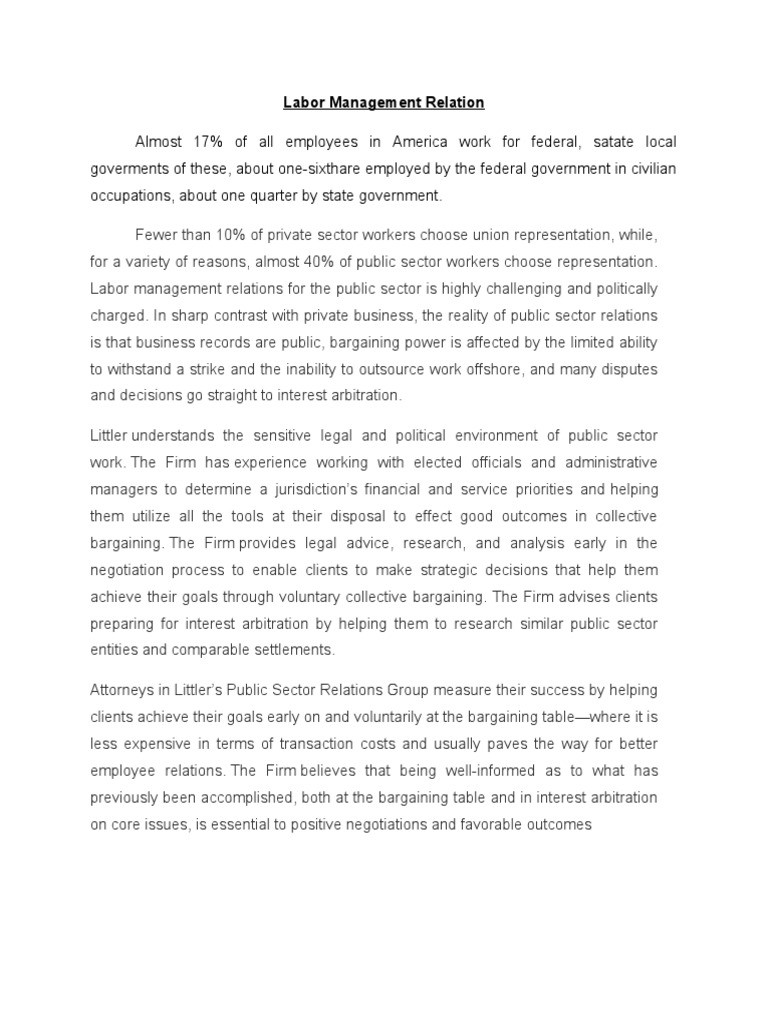 Labor Management Relation

Almost 17% of all employees in America work for federal, satate local goverments of these, about one-sixthare employed by the federal government in civilian occupations, about one quarter by state government.

Fewer than 10% of private sector workers choose union representation, while, for a variety of reasons, almost 40% of public sector workers choose representation. Labor management relations for the public sector is highly challenging and politically charged. In sharp contrast with private business, the reality of public sector relations is that business records are public, bargaining power is affected by the limited ability to withstand a strike and the inability to outsource work offshore, and many disputes and decisions go straight to interest arbitration.

Littler understands the sensitive legal and political environment of public sector work. The Firm has experience working with elected officials and administrative managers to determine a jurisdiction's financial and service priorities and helping them utilize all the tools at their disposal to effect good outcomes in collective bargaining. The Firm provides legal advice, research, and analysis early in the negotiation process to enable clients to make strategic decisions that help them achieve their goals through voluntary collective bargaining. The Firm advises clients preparing for interest arbitration by helping them to research similar public sector entities and comparable settlements.

Attorneys in Littler's Public Sector Relations Group measure their success by helping clients achieve their goals early on and voluntarily at the bargaining table—where it is less expensive in terms of transaction costs and usually paves the way for better employee relations. The Firm believes that being well-informed as to what has previously been accomplished, both at the bargaining table and in interest arbitration on core issues, is essential to positive negotiations and favorable outcomes